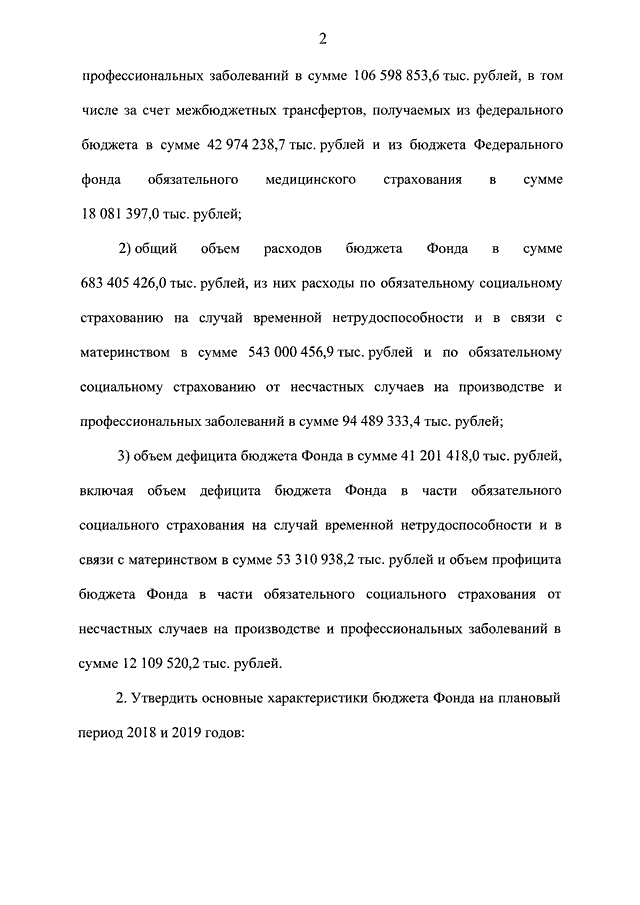 2

профессиональных заболеваний в сумме 106 598 853,6 тыс. рублей, в том числе за счет межбюджетных трансфертов, получаемых из федерального бюджета в сумме 42 974 238,7 тыс. рублей и из бюджета Федерального фонда обязательного медицинского страхования в сумме 18 081 397,0 тыс. рублей;

2) общий объем расходов бюджета Фонда в сумме 683 405 426,0 тыс. рублей, из них расходы по обязательному социальному страхованию на случай временной нетрудоспособности и в связи с материнством в сумме 543 000 456,9 тыс. рублей и по обязательному социальному страхованию от несчастных случаев на производстве и профессиональных заболеваний в сумме 94 489 333,4 тыс. рублей;

3) объем дефицита бюджета Фонда в сумме 41 201 418,0 тыс. рублей, включая объем дефицита бюджета Фонда в части обязательного социального страхования на случай временной нетрудоспособности и в связи с материнством в сумме 53 310 938,2 тыс. рублей и объем профицита бюджета Фонда в части обязательного социального страхования от несчастных случаев на производстве и профессиональных заболеваний в сумме 12 109 520,2 тыс. рублей.

2. Утвердить основные характеристики бюджета Фонда на плановый период 2018 и 2019 годов: